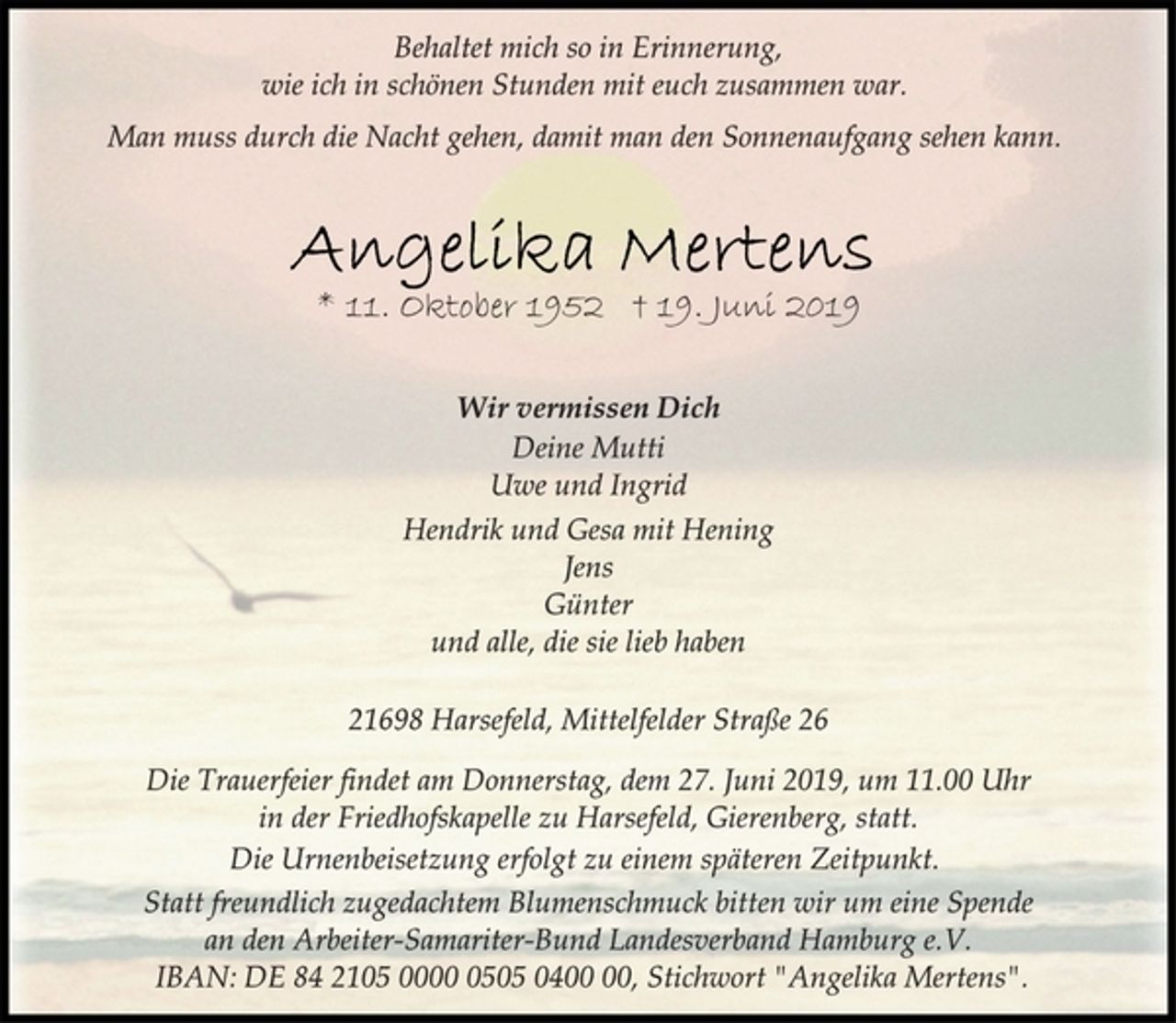 Behaltet mich so in Erinnerung,
wie ich in schönen Stunden mit euch zusammen war.

Man muss durch die Nacht gehen, damit man den Sonnenaufgang sehen kann.

Angelika Mertens
* 11. Oktober 1952 † 19. Juni 2019

Wir vermissen Dich
Deine Mutti
Uwe und Ingrid
Hendrik und Gesa mit Hening
Jens
Günter
und alle, die sie lieb haben

21698 Harsefeld, Mittelfelder Straße 26

Die Trauerfeier findet am Donnerstag, dem 27. Juni 2019, um 11.00 Uhr in der Friedhofskapelle zu Harsefeld, Gierenberg, statt.

Die Urnenbeisetzung erfolgt zu einem späteren Zeitpunkt.

Statt freundlich zugedachtem Blumenschmuck bitten wir um eine Spende an den Arbeiter-Samariter-Bund Landesverband Hamburg e.V.
IBAN: DE 84 2105 0000 0505 0400 00, Stichwort "Angelika Mertens".